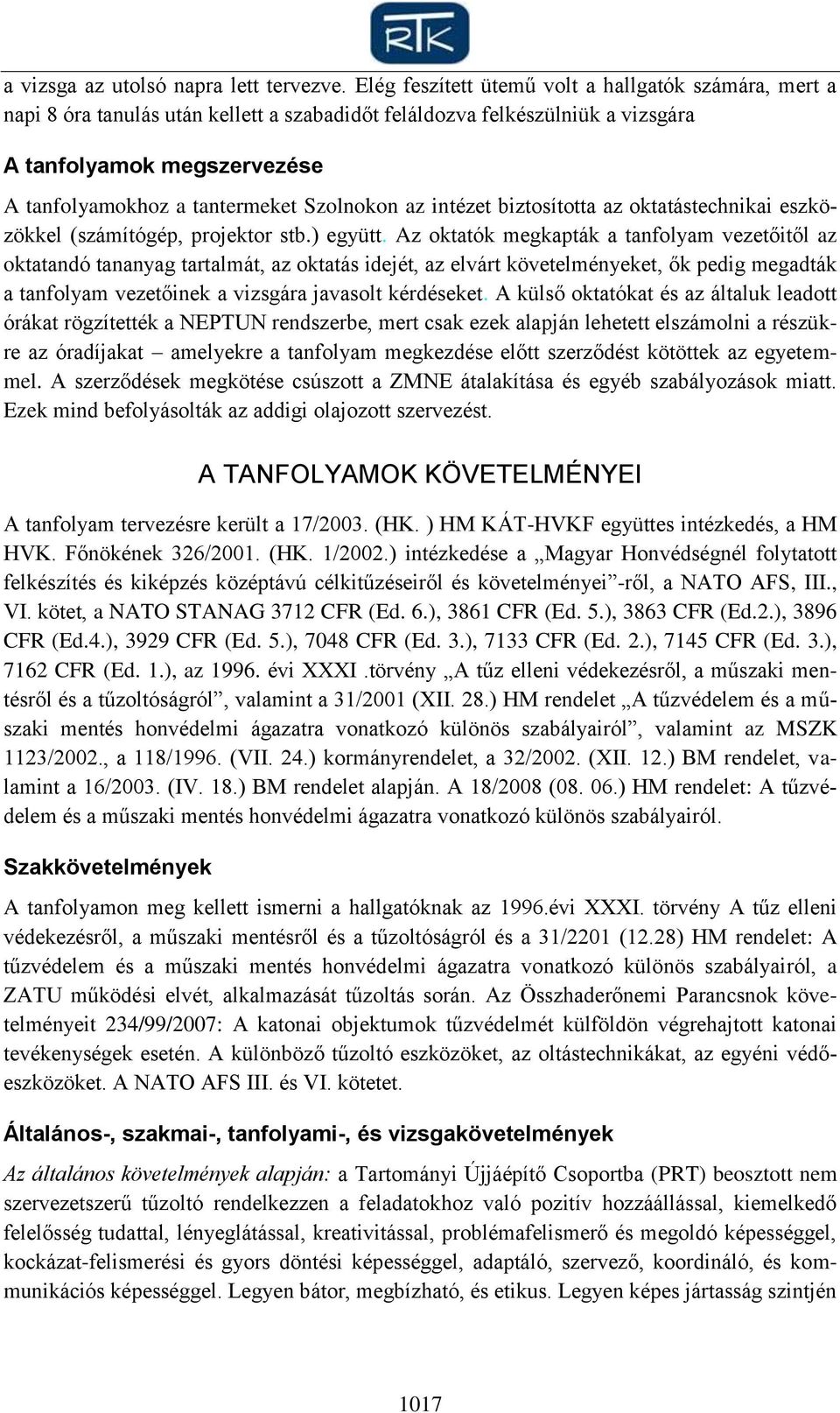 RTK

a vizsga az utolsó napra lett tervezve. Elég feszített ütemű volt a hallgatók számára, mert a napi 8 óra tanulás után kellett a szabadidőt feláldozva felkészülniük a vizsgára

A tanfolyamok megszervezése

A tanfolyamokhoz a tantermeket Szolnokon az intézet biztosította az oktatástechnikai eszközökkel (számítógép, projektor stb.) együtt. Az oktatók megkapták a tanfolyam vezetőitől az oktatandó tananyag tartalmát, az oktatás idejét, az elvárt követelményeket, ők pedig megadták a tanfolyam vezetőinek a vizsgára javasolt kérdéseket. A külső oktatókat és az általuk leadott órákat rögzítették a NEPTUN rendszerbe, mert csak ezek alapján lehetett elszámolni a részükre az óradíjakat – amelyekre a tanfolyam megkezdése előtt szerződést kötöttek az egyetemmel. A szerződések megkötése csúszott a ZMNE átalakítása és egyéb szabályozások miatt. Ezek mind befolyásolták az addigi olajozott szervezést.

A TANFOLYAMOK KÖVETELMÉNYEI

A tanfolyam tervezésre került a 17/2003. (HK. ) HM KÁT-HVKF együttes intézkedés, a HM HVK. Főnökének 326/2001. (HK. 1/2002.) intézkedése a „Magyar Honvédségnél folytatott felkészítés és kiképzés középtávú célkitűzéseiről és követelményei”-ről, a NATO AFS, III., VI. kötet, a NATO STANAG 3712 CFR (Ed. 6.), 3861 CFR (Ed. 5.), 3863 CFR (Ed.2.), 3896 CFR (Ed.4.), 3929 CFR (Ed. 5.), 7048 CFR (Ed. 3.), 7133 CFR (Ed. 2.), 7145 CFR (Ed. 3.), 7162 CFR (Ed. 1.), az 1996. évi XXXI .törvény „A tűz elleni védekezésről, a műszaki mentésről és a tűzoltóságról”, valamint a 31/2001 (XII. 28.) HM rendelet „A tűzvédelem és a műszaki mentés honvédelmi ágazatra vonatkozó különös szabályairól”, valamint az MSZK 1123/2002., a 118/1996. (VII. 24.) kormányrendelet, a 32/2002. (XII. 12.) BM rendelet, valamint a 16/2003. (IV. 18.) BM rendelet alapján. A 18/2008 (08. 06.) HM rendelet: A tűzvédelem és a műszaki mentés honvédelmi ágazatra vonatkozó különös szabályairól.

Szakkövetelmények

A tanfolyamon meg kellett ismerni a hallgatóknak az 1996.évi XXXI. törvény A tűz elleni védekezésről, a műszaki mentésről és a tűzoltóságról és a 31/2201 (12.28) HM rendelet: A tűzvédelem és a műszaki mentés honvédelmi ágazatra vonatkozó különös szabályairól, a ZATU működési elvét, alkalmazását tűzoltás során. Az Összhaderőnemi Parancsnok követelményeit 234/99/2007: A katonai objektumok tűzvédelmét külföldön végrehajtott katonai tevékenységek esetén. A különböző tűzoltó eszközöket, az oltástechnikákat, az egyéni védőeszközöket. A NATO AFS III. és VI. kötetet.

Általános-, szakmai-, tanfolyami-, és vizsgakövetelmények

Az általános követelmények alapján: a Tartományi Újjáépítő Csoportba (PRT) beosztott nem szervezetszerű tűzoltó rendelkezzen a feladatokhoz való pozitív hozzáállással, kiemelkedő felelősség tudattal, lényeglátással, kreativitással, problémafelismerő és megoldó képességgel, kockázat-felismerési és gyors döntési képességgel, adaptáló, szervező, koordináló, és kommunikációs képességgel. Legyen bátor, megbízható, és etikus. Legyen képes jártasság szintjén

1017